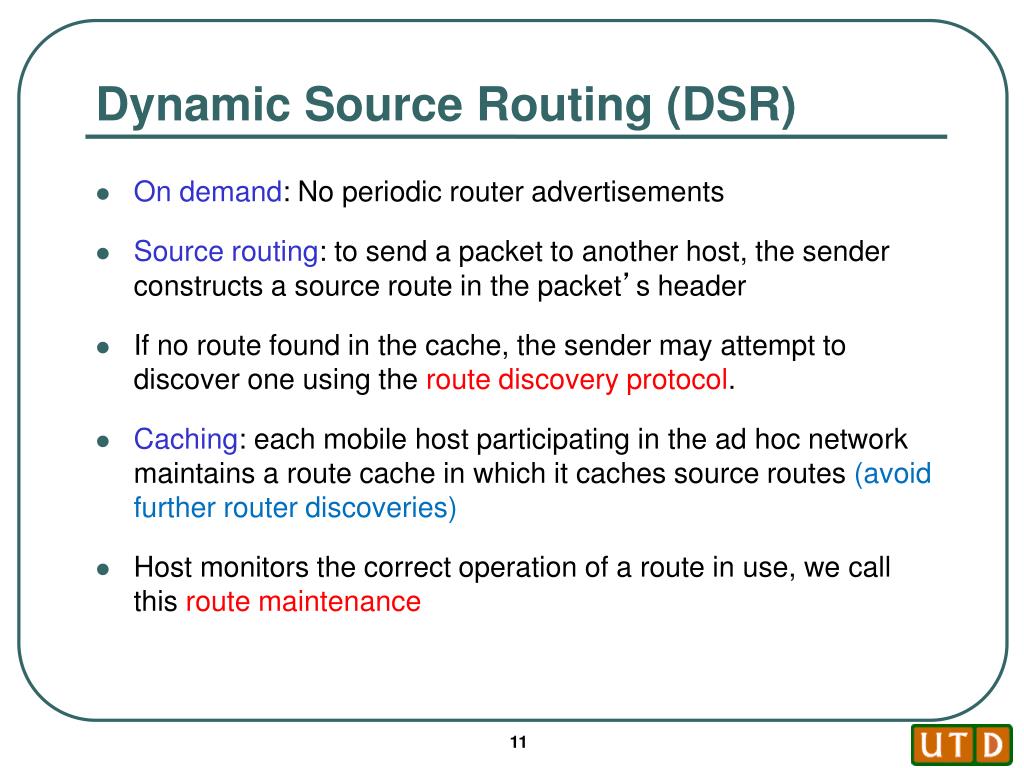 Dynamic Source Routing (DSR)

- On demand: No periodic router advertisements
- Source routing: to send a packet to another host, the sender constructs a source route in the packet's header
- If no route found in the cache, the sender may attempt to discover one using the route discovery protocol.
- Caching: each mobile host participating in the ad hoc network maintains a route cache in which it caches source routes (avoid further router discoveries)
- Host monitors the correct operation of a route in use, we call this route maintenance

11

UTD